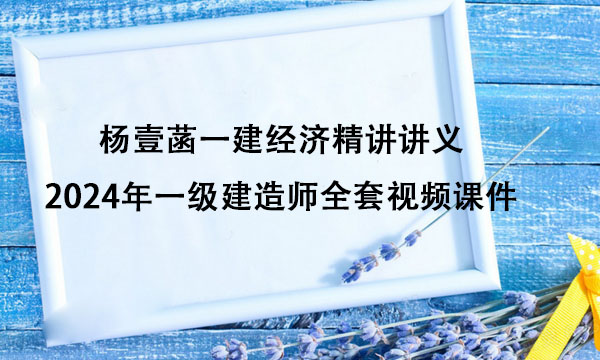 杨壹菡一建经济精讲讲义
2024年一级建造师全套视频课件